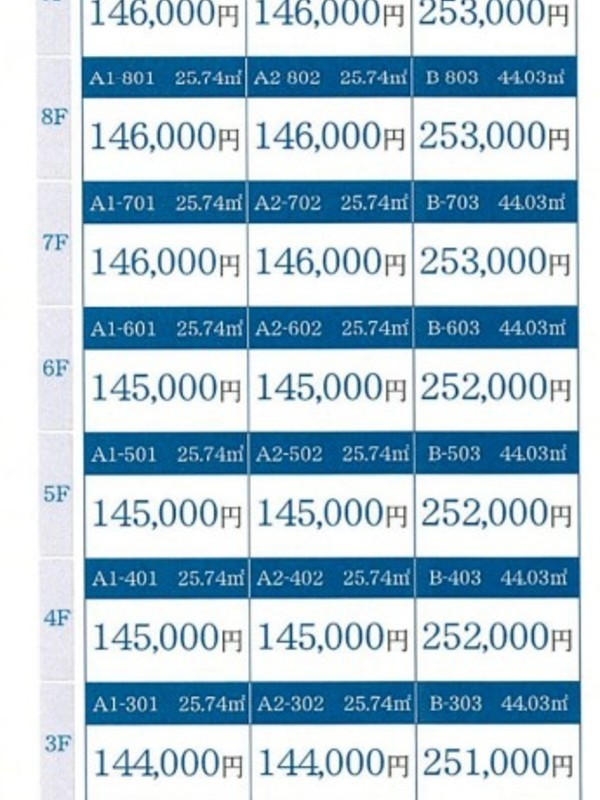 |  |  |  |  |
|---|---|---|---|
|  | 146,000円 | 146,000円 | 253,000円 |
| 8F | A1-801 25.74㎡ | A2 802 25.74㎡ | B 803 44.03㎡ |
|  | 146,000円 | 146,000円 | 253,000円 |
| 7F | A1-701 25.74㎡ | A2-702 25.74㎡ | B-703 44.03㎡ |
|  | 146,000円 | 146,000円 | 253,000円 |
| 6F | A1-601 25.74㎡ | A2-602 25.74㎡ | B-603 44.03㎡ |
|  | 145,000円 | 145,000円 | 252,000円 |
| 5F | A1-501 25.74㎡ | A2-502 25.74㎡ | B-503 44.03㎡ |
|  | 145,000円 | 145,000円 | 252,000円 |
| 4F | A1-401 25.74㎡ | A2-402 25.74㎡ | B-403 44.03㎡ |
|  | 145,000円 | 145,000円 | 252,000円 |
| 3F | A1-301 25.74㎡ | A2-302 25.74㎡ | B-303 44.03㎡ |
|  | 144,000円 | 144,000円 | 251,000円 |